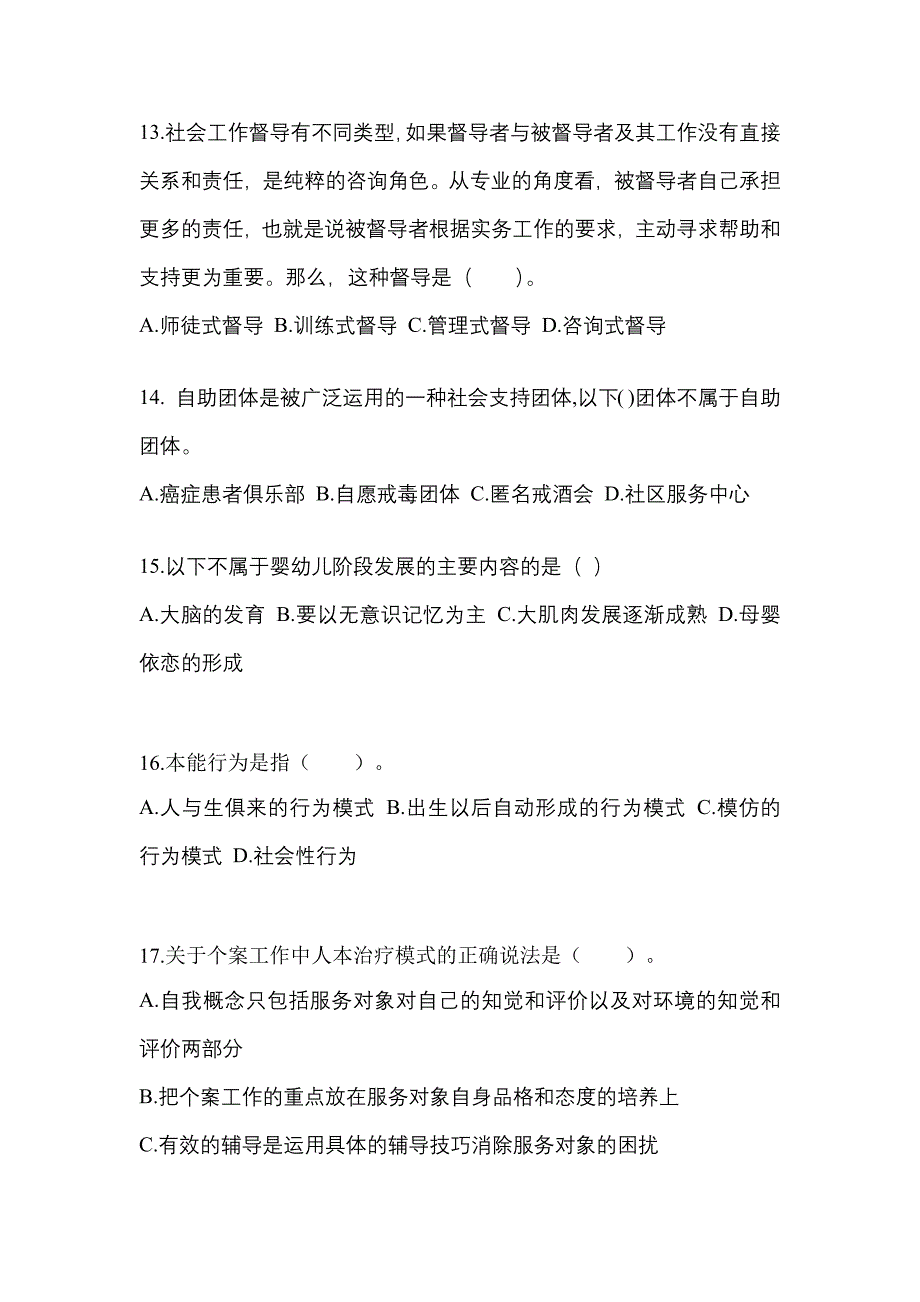 13.社会工作督导有不同类型,如果督导者与被督导者及其工作没有直接关系和责任，是纯粹的咨询角色。从专业的角度看，被督导者自己承担更多的责任，也就是说被督导者根据实务工作的要求，主动寻求帮助和支持更为重要。那么，这种督导是（　　）。

A.师徒式督导 B.训练式督导 C.管理式督导 D.咨询式督导

14. 自助团体是被广泛运用的一种社会支持团体,以下( )团体不属于自助团体。

A.癌症患者俱乐部 B.自愿戒毒团体 C.匿名戒酒会 D.社区服务中心

15.以下不属于婴幼儿阶段发展的主要内容的是（ ）

A.大脑的发育 B.要以无意识记忆为主 C.大肌肉发展逐渐成熟 D.母婴依恋的形成

16.本能行为是指（　　）。

A.人与生俱来的行为模式 B.出生以后自动形成的行为模式 C.模仿的行为模式 D.社会性行为

17.关于个案工作中人本治疗模式的正确说法是（　　）。

A.自我概念只包括服务对象对自己的知觉和评价以及对环境的知觉和评价两部分

B.把个案工作的重点放在服务对象自身品格和态度的培养上

C.有效的辅导是运用具体的辅导技巧消除服务对象的困扰